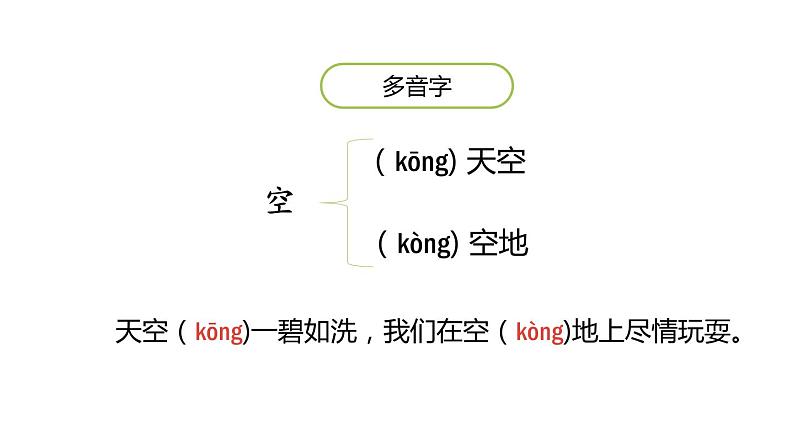 多音字

空

（kōng）天空

（kòng）空地

天空（kōng）一碧如洗，我们在空（kòng）地上尽情玩耍。